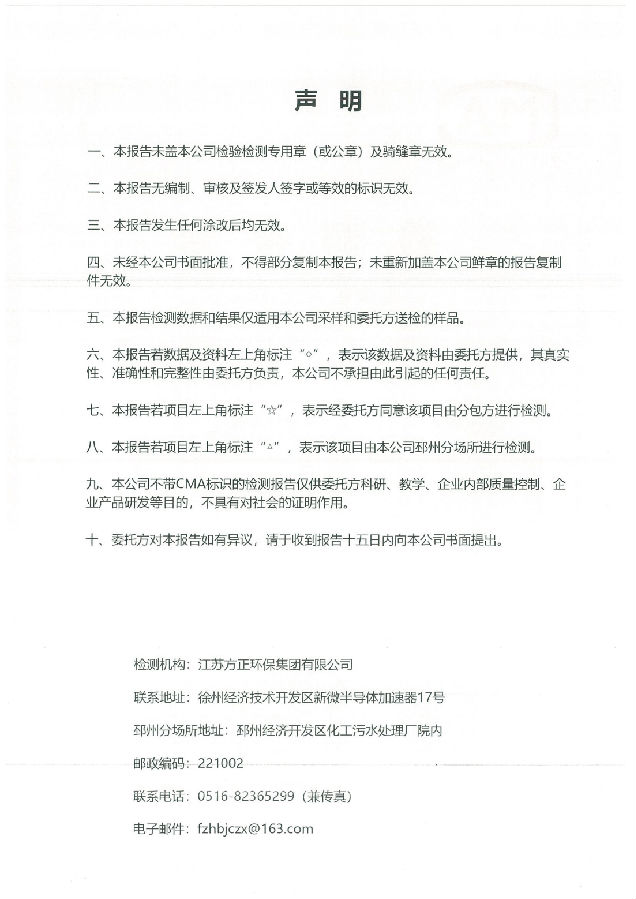 声 明

一、本报告未盖本公司检验检测专用章（或公章）及骑缝章无效。

二、本报告无编制、审核及签发人签字或等效的标识无效。

三、本报告发生任何涂改后均无效。

四、未经本公司书面批准，不得部分复制本报告；未重新加盖本公司鲜章的报告复制件无效。

五、本报告检测数据和结果仅适用本公司采样和委托方送检的样品。

六、本报告若数据及资料左上角标注“◇”，表示该数据及资料由委托方提供，其真实性、准确性和完整性由委托方负责，本公司不承担由此引起的任何责任。

七、本报告若项目左上角标注“☆”，表示经委托方同意该项目由分包方进行检测。

八、本报告若项目左上角标注“△”，表示该项目由本公司邳州分场所进行检测。

九、本公司不带CMA标识的检测报告仅供委托方科研、教学、企业内部质量控制、企业产品研发等目的，不具有对社会的证明作用。

十、委托方对本报告如有异议，请于收到报告十五日内向本公司书面提出。

检测机构：江苏方正环保集团有限公司

联系地址：徐州经济技术开发区新微半导体加速器17号

邳州分场所地址：邳州经济开发区化工污水处理厂院内

邮政编码：221002

联系电话：0516-82365299（兼传真）

电子邮件：fzhbjczx@163.com